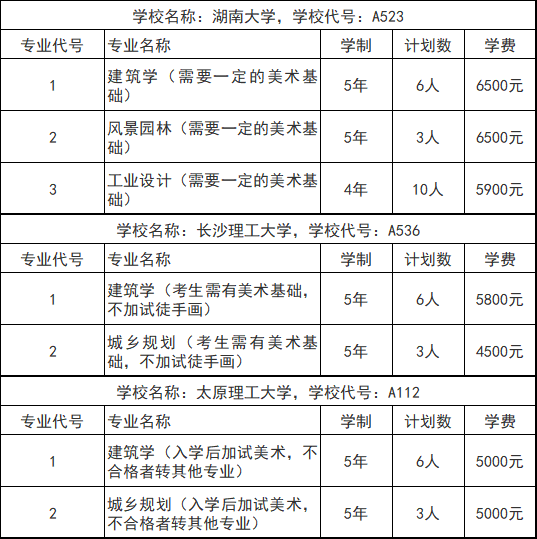 学校名称：湖南大学，学校代号：A523

| 专业代号 | 专业名称 | 学制 | 计划数 | 学费 |
|---|---|---|---|---|
| 1 | 建筑学（需要一定的美术基础） | 5年 | 6人 | 6500元 |
| 2 | 风景园林（需要一定的美术基础） | 5年 | 3人 | 6500元 |
| 3 | 工业设计（需要一定的美术基础） | 4年 | 10人 | 5900元 |

学校名称：长沙理工大学，学校代号：A536

| 专业代号 | 专业名称 | 学制 | 计划数 | 学费 |
|---|---|---|---|---|
| 1 | 建筑学（考生需有美术基础，不加试徒手画） | 5年 | 6人 | 5800元 |
| 2 | 城乡规划（考生需有美术基础，不加试徒手画） | 5年 | 3人 | 4500元 |

学校名称：太原理工大学，学校代号：A112

| 专业代号 | 专业名称 | 学制 | 计划数 | 学费 |
|---|---|---|---|---|
| 1 | 建筑学（入学后加试美术，不合格者转其他专业） | 5年 | 6人 | 5000元 |
| 2 | 城乡规划（入学后加试美术，不合格者转其他专业） | 5年 | 3人 | 5000元 |